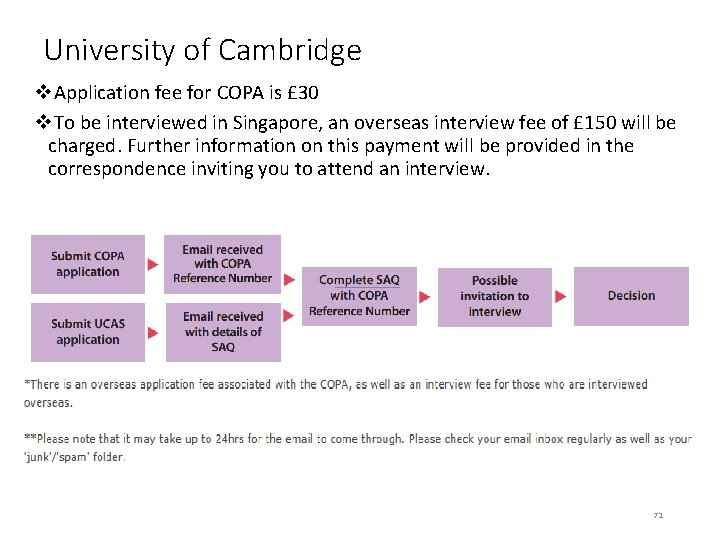 University of Cambridge

❖Application fee for COPA is £30

❖To be interviewed in Singapore, an overseas interview fee of £150 will be charged. Further information on this payment will be provided in the correspondence inviting you to attend an interview.

Submit COPA application

Email received with COPA Reference Number

Submit UCAS application

Email received with details of SAQ

Complete SAQ with COPA Reference Number

Possible invitation to interview

Decision

*There is an overseas application fee associated with the COPA, as well as an interview fee for those who are interviewed overseas.

**Please note that it may take up to 24hrs for the email to come through. Please check your email inbox regularly as well as your 'junk'/'spam' folder.

71